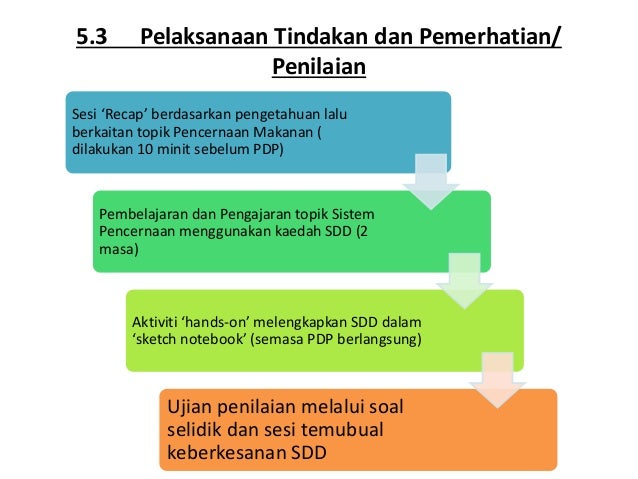 5.3 Pelaksanaan Tindakan dan Pemerhatian/ Penilaian

Sesi 'Recap' berdasarkan pengetahuan lalu berkaitan topik Pencernaan Makanan ( dilakukan 10 minit sebelum PDP)

Pembelajaran dan Pengajaran topik Sistem Pencernaan menggunakan kaedah SDD (2 masa)

Aktiviti 'hands-on' melengkapkan SDD dalam 'sketch notebook' (semasa PDP berlangsung)

Ujian penilaian melalui soal selidik dan sesi temubual keberkesanan SDD